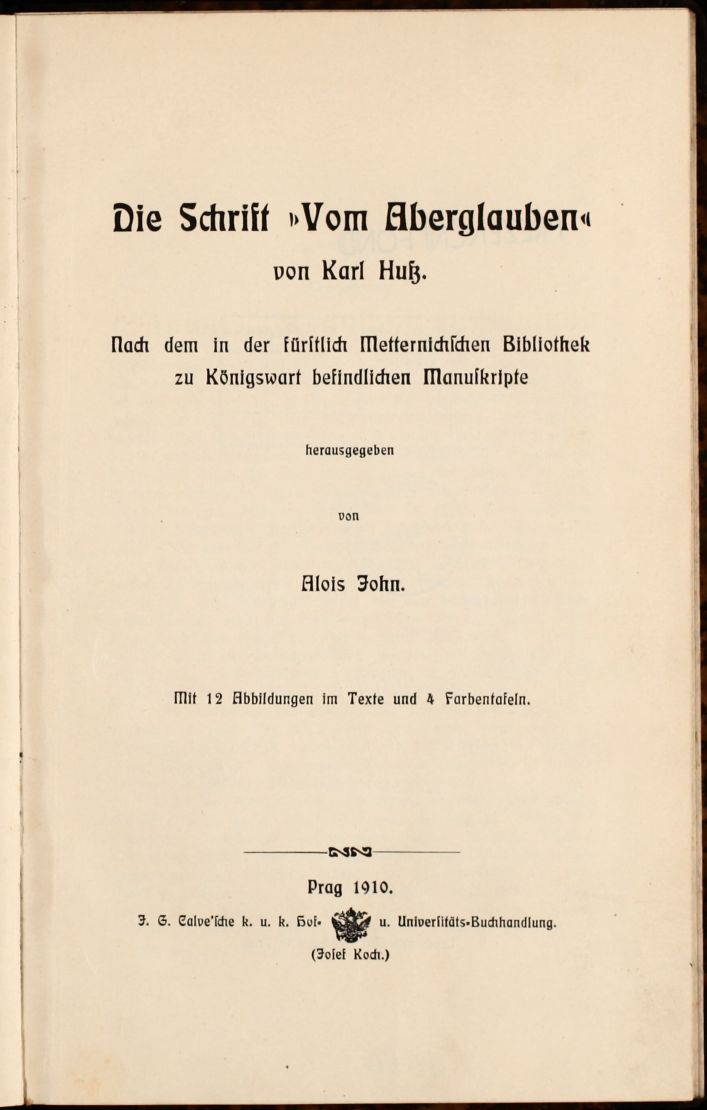 Die Schrift »Vom Aberglauben«
von Karl Huß.

Nach dem in der fürstlich Metternichschen Bibliothek zu Königswart befindlichen Manuskripte

herausgegeben

von

Alois John.

Mit 12 Abbildungen im Texte und 4 Farbentafeln.

Prag 1910.

J. G. Calve'sche k. u. k. Hof- u. Universitäts-Buchhandlung.

(Josef Koch.)